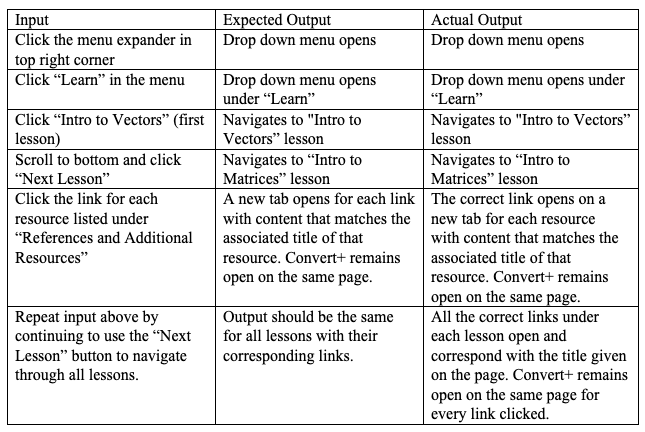 | Input | Expected Output | Actual Output |
|---|---|---|
| Click the menu expander in top right corner | Drop down menu opens | Drop down menu opens |
| Click “Learn” in the menu | Drop down menu opens under “Learn” | Drop down menu opens under “Learn” |
| Click “Intro to Vectors” (first lesson) | Navigates to "Intro to Vectors” lesson | Navigates to "Intro to Vectors” lesson |
| Scroll to bottom and click “Next Lesson” | Navigates to “Intro to Matrices” lesson | Navigates to “Intro to Matrices” lesson |
| Click the link for each resource listed under “References and Additional Resources” | A new tab opens for each link with content that matches the associated title of that resource. Convert+ remains open on the same page. | The correct link opens on a new tab for each resource with content that matches the associated title of that resource. Convert+ remains open on the same page. |
| Repeat input above by continuing to use the “Next Lesson” button to navigate through all lessons. | Output should be the same for all lessons with their corresponding links. | All the correct links under each lesson open and correspond with the title given on the page. Convert+ remains open on the same page for every link clicked. |